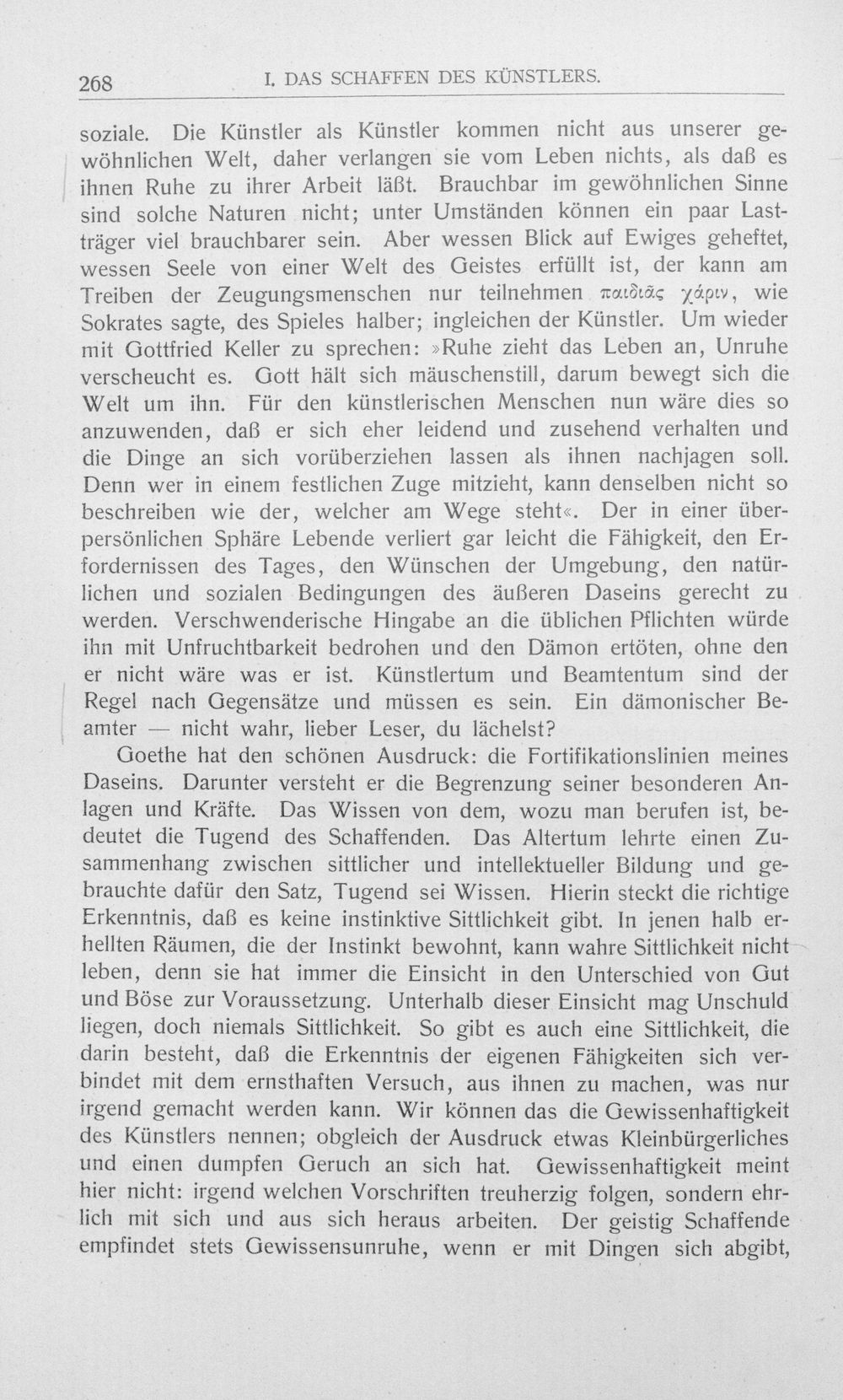 268 I. DAS SCHAFFEN DES KÜNSTLERS.

soziale. Die Künstler als Künstler kommen nicht aus unserer gewöhnlichen Welt, daher verlangen sie vom Leben nichts, als daß es ihnen Ruhe zu ihrer Arbeit läßt. Brauchbar im gewöhnlichen Sinne sind solche Naturen nicht; unter Umständen können ein paar Lastträger viel brauchbarer sein. Aber wessen Blick auf Ewiges geheftet, wessen Seele von einer Welt des Geistes erfüllt ist, der kann am Treiben der Zeugungsmenschen nur teilnehmen παιδιᾶς χάριν, wie Sokrates sagte, des Spieles halber; ingleichen der Künstler. Um wieder mit Gottfried Keller zu sprechen: »Ruhe zieht das Leben an, Unruhe verscheucht es. Gott hält sich mäuschenstill, darum bewegt sich die Welt um ihn. Für den künstlerischen Menschen nun wäre dies so anzuwenden, daß er sich eher leidend und zusehend verhalten und die Dinge an sich vorüberziehen lassen als ihnen nachjagen soll. Denn wer in einem festlichen Zuge mitzieht, kann denselben nicht so beschreiben wie der, welcher am Wege steht«. Der in einer überpersönlichen Sphäre Lebende verliert gar leicht die Fähigkeit, den Erfordernissen des Tages, den Wünschen der Umgebung, den natürlichen und sozialen Bedingungen des äußeren Daseins gerecht zu werden. Verschwenderische Hingabe an die üblichen Pflichten würde ihn mit Unfruchtbarkeit bedrohen und den Dämon ertöten, ohne den er nicht wäre was er ist. Künstlertum und Beamtentum sind der Regel nach Gegensätze und müssen es sein. Ein dämonischer Beamter — nicht wahr, lieber Leser, du lächelst?

Goethe hat den schönen Ausdruck: die Fortifikationslinien meines Daseins. Darunter versteht er die Begrenzung seiner besonderen Anlagen und Kräfte. Das Wissen von dem, wozu man berufen ist, bedeutet die Tugend des Schaffenden. Das Altertum lehrte einen Zusammenhang zwischen sittlicher und intellektueller Bildung und gebrauchte dafür den Satz, Tugend sei Wissen. Hierin steckt die richtige Erkenntnis, daß es keine instinktive Sittlichkeit gibt. In jenen halb erhellten Räumen, die der Instinkt bewohnt, kann wahre Sittlichkeit nicht leben, denn sie hat immer die Einsicht in den Unterschied von Gut und Böse zur Voraussetzung. Unterhalb dieser Einsicht mag Unschuld liegen, doch niemals Sittlichkeit. So gibt es auch eine Sittlichkeit, die darin besteht, daß die Erkenntnis der eigenen Fähigkeiten sich verbindet mit dem ernsthaften Versuch, aus ihnen zu machen, was nur irgend gemacht werden kann. Wir können das die Gewissenhaftigkeit des Künstlers nennen; obgleich der Ausdruck etwas Kleinbürgerliches und einen dumpfen Geruch an sich hat. Gewissenhaftigkeit meint hier nicht: irgend welchen Vorschriften treuherzig folgen, sondern ehrlich mit sich und aus sich heraus arbeiten. Der geistig Schaffende empfindet stets Gewissensunruhe, wenn er mit Dingen sich abgibt,